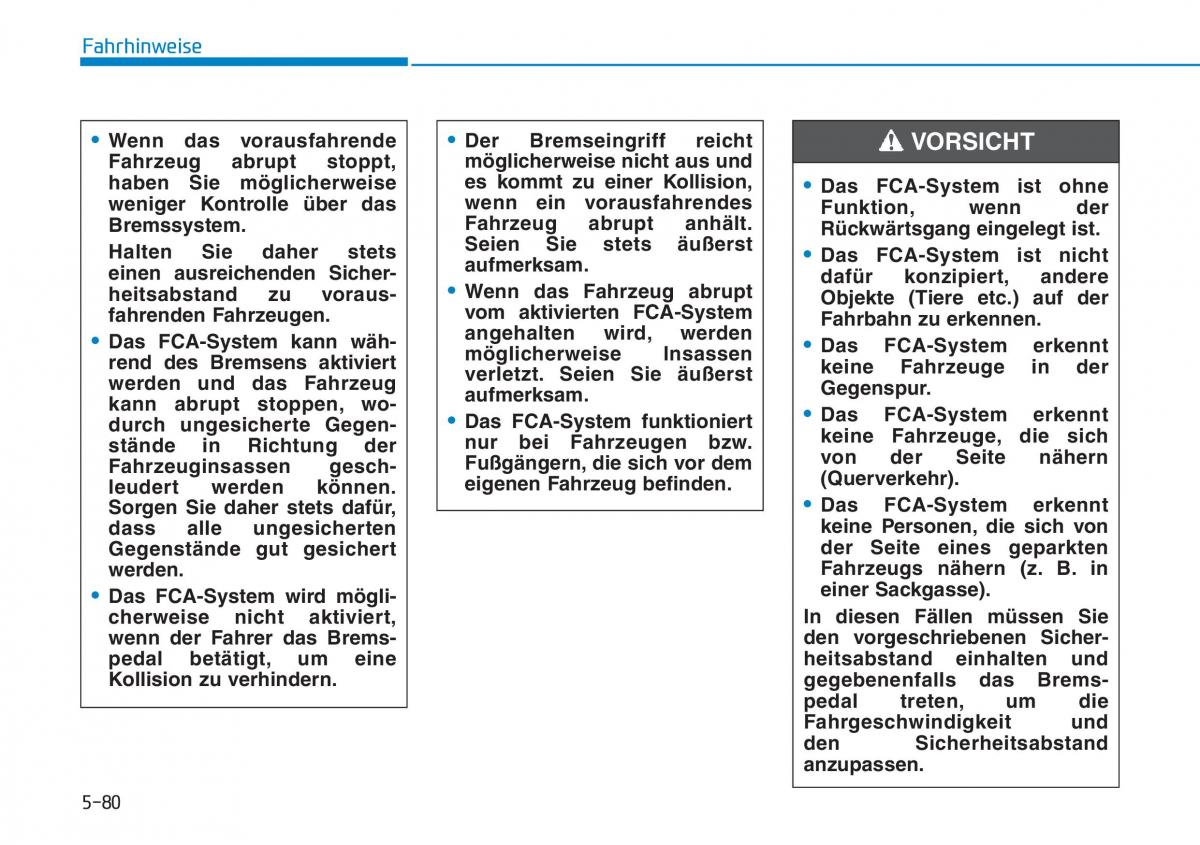 Fahrhinweise

• Wenn das vorausfahrende Fahrzeug abrupt stoppt, haben Sie möglicherweise weniger Kontrolle über das Bremssystem.
Halten Sie daher stets einen ausreichenden Sicherheitsabstand zu vorausfahrenden Fahrzeugen.
• Das FCA-System kann während des Bremsens aktiviert werden und das Fahrzeug kann abrupt stoppen, wodurch ungesicherte Gegenstände in Richtung der Fahrzeuginsassen geschleudert werden können. Sorgen Sie daher stets dafür, dass alle ungesicherten Gegenstände gut gesichert werden.
• Das FCA-System wird möglicherweise nicht aktiviert, wenn der Fahrer das Bremspedal betätigt, um eine Kollision zu verhindern.

• Der Bremseingriff reicht möglicherweise nicht aus und es kommt zu einer Kollision, wenn ein vorausfahrendes Fahrzeug abrupt anhält. Seien Sie stets äußerst aufmerksam.
• Wenn das Fahrzeug abrupt vom aktivierten FCA-System angehalten wird, werden möglicherweise Insassen verletzt. Seien Sie äußerst aufmerksam.
• Das FCA-System funktioniert nur bei Fahrzeugen bzw. Fußgängern, die sich vor dem eigenen Fahrzeug befinden.

VORSICHT

• Das FCA-System ist ohne Funktion, wenn der Rückwärtsgang eingelegt ist.
• Das FCA-System ist nicht dafür konzipiert, andere Objekte (Tiere etc.) auf der Fahrbahn zu erkennen.
• Das FCA-System erkennt keine Fahrzeuge in der Gegenspur.
• Das FCA-System erkennt keine Fahrzeuge, die sich von der Seite nähern (Querverkehr).
• Das FCA-System erkennt keine Personen, die sich von der Seite eines geparkten Fahrzeugs nähern (z. B. in einer Sackgasse).
In diesen Fällen müssen Sie den vorgeschriebenen Sicherheitsabstand einhalten und gegebenenfalls das Bremspedal treten, um die Fahrgeschwindigkeit und den Sicherheitsabstand anzupassen.

5-80